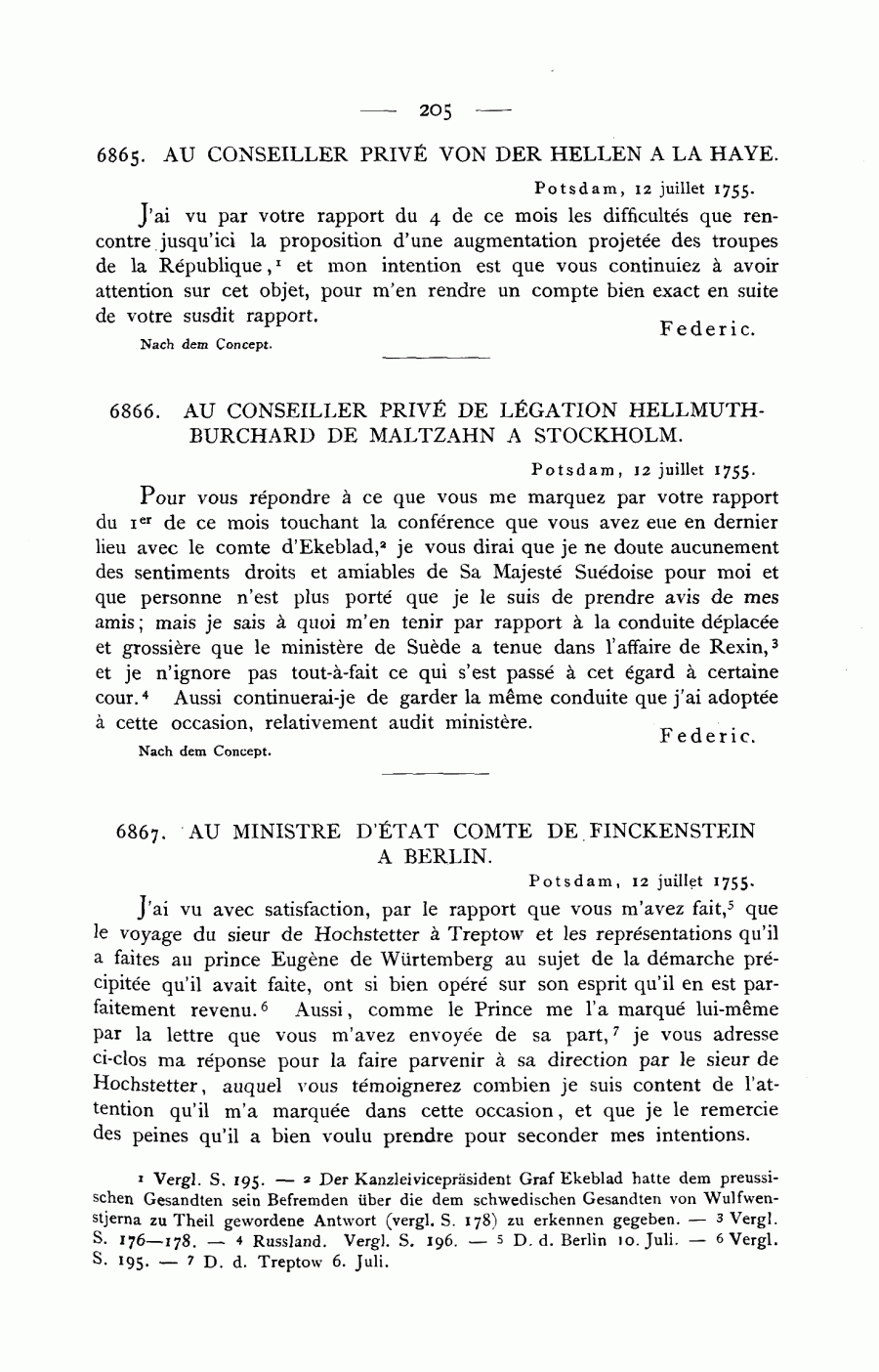 — 205 —

6865. AU CONSEILLER PRIVÉ VON DER HELLEN A LA HAYE.

Potsdam, 12 juillet 1755.

J'ai vu par votre rapport du 4 de ce mois les difficultés que rencontre jusqu'ici la proposition d'une augmentation projetée des troupes de la République,$^1$ et mon intention est que vous continuiez à avoir attention sur cet objet, pour m'en rendre un compte bien exact en suite de votre susdit rapport.

Federic.

Nach dem Concept.

6866. AU CONSEILLER PRIVÉ DE LÉGATION HELLMUTH-BURCHARD DE MALTZAHN A STOCKHOLM.

Potsdam, 12 juillet 1755.

Pour vous répondre à ce que vous me marquez par votre rapport du 1$^{er}$ de ce mois touchant la conférence que vous avez eue en dernier lieu avec le comte d'Ekeblad,$^2$ je vous dirai que je ne doute aucunement des sentiments droits et amiables de Sa Majesté Suédoise pour moi et que personne n'est plus porté que je le suis de prendre avis de mes amis; mais je sais à quoi m'en tenir par rapport à la conduite déplacée et grossière que le ministère de Suède a tenue dans l'affaire de Rexin,$^3$ et je n'ignore pas tout-à-fait ce qui s'est passé à cet égard à certaine cour.$^4$ Aussi continuerai-je de garder la même conduite que j'ai adoptée à cette occasion, relativement audit ministère.

Federic.

Nach dem Concept.

6867. AU MINISTRE D'ÉTAT COMTE DE FINCKENSTEIN A BERLIN.

Potsdam, 12 juillet 1755.

J'ai vu avec satisfaction, par le rapport que vous m'avez fait,$^5$ que le voyage du sieur de Hochstetter à Treptow et les représentations qu'il a faites au prince Eugène de Würtemberg au sujet de la démarche précipitée qu'il avait faite, ont si bien opéré sur son esprit qu'il en est parfaitement revenu.$^6$ Aussi, comme le Prince me l'a marqué lui-même par la lettre que vous m'avez envoyée de sa part,$^7$ je vous adresse ci-clos ma réponse pour la faire parvenir à sa direction par le sieur de Hochstetter, auquel vous témoignerez combien je suis content de l'attention qu'il m'a marquée dans cette occasion, et que je le remercie des peines qu'il a bien voulu prendre pour seconder mes intentions.

$^1$ Vergl. S. 195. — $^2$ Der Kanzleivicepräsident Graf Ekeblad hatte dem preussischen Gesandten sein Befremden über die dem schwedischen Gesandten von Wulfwenstjerna zu Theil gewordene Antwort (vergl. S. 178) zu erkennen gegeben. — $^3$ Vergl. S. 176—178. — $^4$ Russland. Vergl. S. 196. — $^5$ D. d. Berlin 10. Juli. — $^6$ Vergl. S. 195. — $^7$ D. d. Treptow 6. Juli.